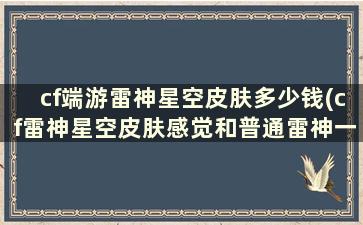 cf端游雷神星空皮肤多少钱(cf雷神星空皮肤感觉和普通雷神一